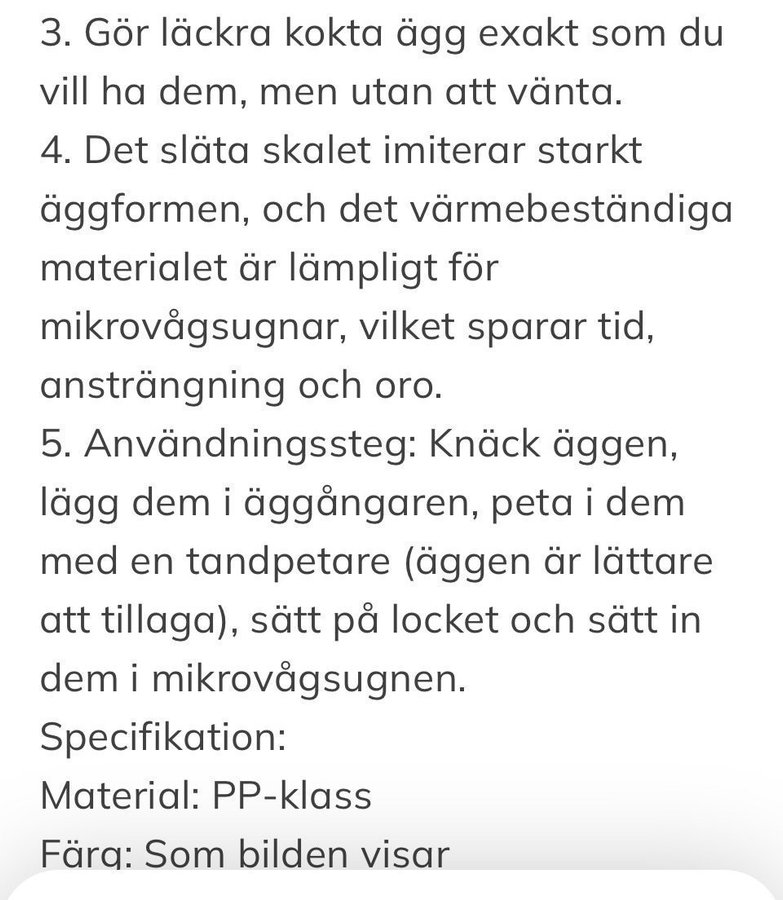 3. Gör läckra kokta ägg exakt som du vill ha dem, men utan att vänta.
4. Det släta skalet imiterar starkt äggformen, och det värmebeständiga materialet är lämpligt för mikrovågsugnar, vilket sparar tid, ansträngning och oro.
5. Användningssteg: Knäck äggen, lägg dem i äggångaren, peta i dem med en tandpetare (äggen är lättare att tillaga), sätt på locket och sätt in dem i mikrovågsugnen.
Specifikation:
Material: PP-klass
Färg: Som bilden visar